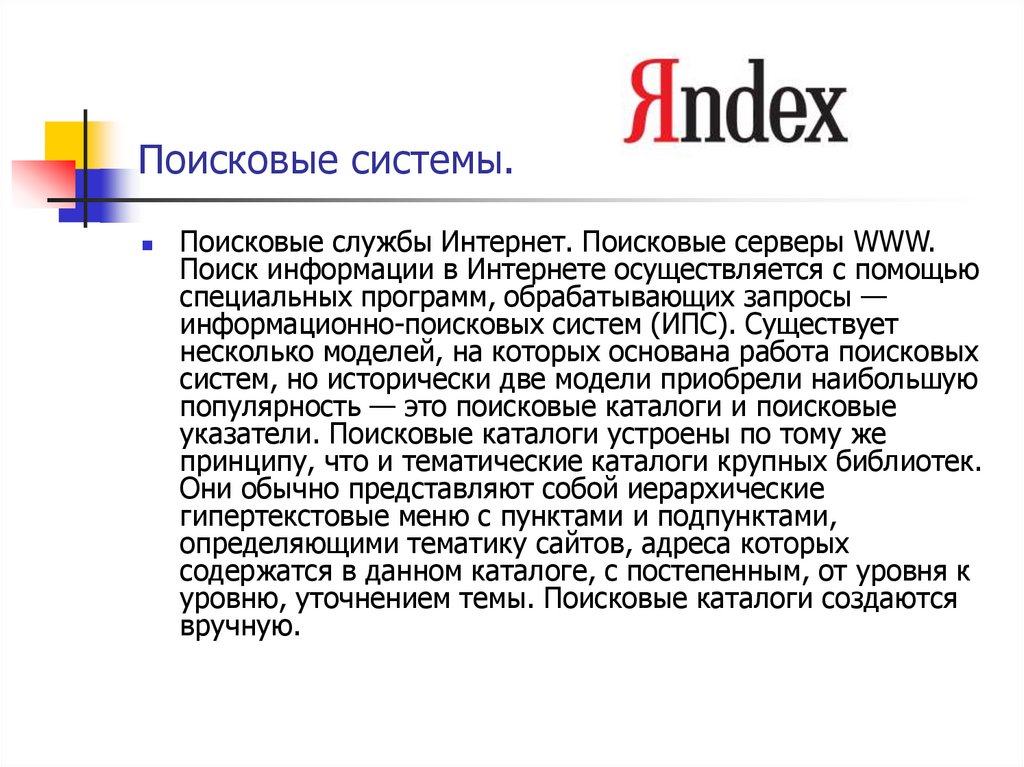 Яndex

Поисковые системы.

Поисковые службы Интернет. Поисковые серверы WWW. Поиск информации в Интернете осуществляется с помощью специальных программ, обрабатывающих запросы — информационно-поисковых систем (ИПС). Существует несколько моделей, на которых основана работа поисковых систем, но исторически две модели приобрели наибольшую популярность — это поисковые каталоги и поисковые указатели. Поисковые каталоги устроены по тому же принципу, что и тематические каталоги крупных библиотек. Они обычно представляют собой иерархические гипертекстовые меню с пунктами и подпунктами, определяющими тематику сайтов, адреса которых содержатся в данном каталоге, с постепенным, от уровня к уровню, уточнением темы. Поисковые каталоги создаются вручную.